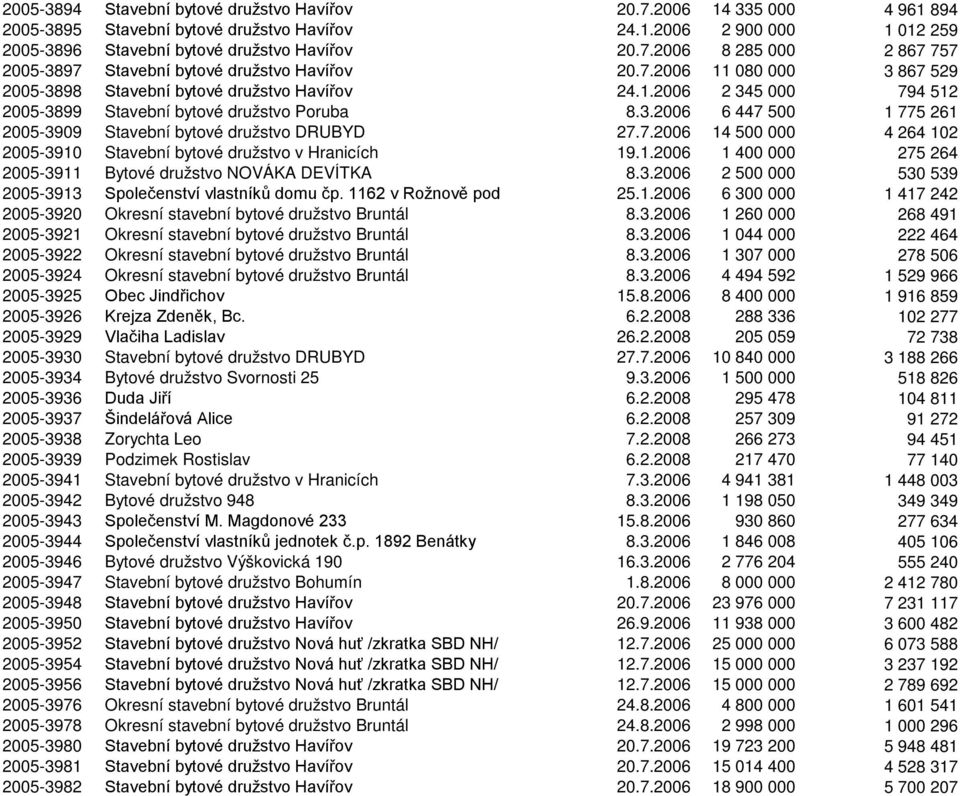 | | | | | |
|---|---|---|---|---|
| 2005-3894 | Stavební bytové družstvo Havířov | 20.7.2006 | 14 335 000 | 4 961 894 |
| 2005-3895 | Stavební bytové družstvo Havířov | 24.1.2006 | 2 900 000 | 1 012 259 |
| 2005-3896 | Stavební bytové družstvo Havířov | 20.7.2006 | 8 285 000 | 2 867 757 |
| 2005-3897 | Stavební bytové družstvo Havířov | 20.7.2006 | 11 080 000 | 3 867 529 |
| 2005-3898 | Stavební bytové družstvo Havířov | 24.1.2006 | 2 345 000 | 794 512 |
| 2005-3899 | Stavební bytové družstvo Poruba | 8.3.2006 | 6 447 500 | 1 775 261 |
| 2005-3909 | Stavební bytové družstvo DRUBYD | 27.7.2006 | 14 500 000 | 4 264 102 |
| 2005-3910 | Stavební bytové družstvo v Hranicích | 19.1.2006 | 1 400 000 | 275 264 |
| 2005-3911 | Bytové družstvo NOVÁKA DEVÍTKA | 8.3.2006 | 2 500 000 | 530 539 |
| 2005-3913 | Společenství vlastníků domu čp. 1162 v Rožnově pod | 25.1.2006 | 6 300 000 | 1 417 242 |
| 2005-3920 | Okresní stavební bytové družstvo Bruntál | 8.3.2006 | 1 260 000 | 268 491 |
| 2005-3921 | Okresní stavební bytové družstvo Bruntál | 8.3.2006 | 1 044 000 | 222 464 |
| 2005-3922 | Okresní stavební bytové družstvo Bruntál | 8.3.2006 | 1 307 000 | 278 506 |
| 2005-3924 | Okresní stavební bytové družstvo Bruntál | 8.3.2006 | 4 494 592 | 1 529 966 |
| 2005-3925 | Obec Jindřichov | 15.8.2006 | 8 400 000 | 1 916 859 |
| 2005-3926 | Krejza Zdeněk, Bc. | 6.2.2008 | 288 336 | 102 277 |
| 2005-3929 | Vlačiha Ladislav | 26.2.2008 | 205 059 | 72 738 |
| 2005-3930 | Stavební bytové družstvo DRUBYD | 27.7.2006 | 10 840 000 | 3 188 266 |
| 2005-3934 | Bytové družstvo Svornosti 25 | 9.3.2006 | 1 500 000 | 518 826 |
| 2005-3936 | Duda Jiří | 6.2.2008 | 295 478 | 104 811 |
| 2005-3937 | Šindelářová Alice | 6.2.2008 | 257 309 | 91 272 |
| 2005-3938 | Zorychta Leo | 7.2.2008 | 266 273 | 94 451 |
| 2005-3939 | Podzimek Rostislav | 6.2.2008 | 217 470 | 77 140 |
| 2005-3941 | Stavební bytové družstvo v Hranicích | 7.3.2006 | 4 941 381 | 1 448 003 |
| 2005-3942 | Bytové družstvo 948 | 8.3.2006 | 1 198 050 | 349 349 |
| 2005-3943 | Společenství M. Magdonové 233 | 15.8.2006 | 930 860 | 277 634 |
| 2005-3944 | Společenství vlastníků jednotek č.p. 1892 Benátky | 8.3.2006 | 1 846 008 | 405 106 |
| 2005-3946 | Bytové družstvo Výškovická 190 | 16.3.2006 | 2 776 204 | 555 240 |
| 2005-3947 | Stavební bytové družstvo Bohumín | 1.8.2006 | 8 000 000 | 2 412 780 |
| 2005-3948 | Stavební bytové družstvo Havířov | 20.7.2006 | 23 976 000 | 7 231 117 |
| 2005-3950 | Stavební bytové družstvo Havířov | 26.9.2006 | 11 938 000 | 3 600 482 |
| 2005-3952 | Stavební bytové družstvo Nová huť /zkratka SBD NH/ | 12.7.2006 | 25 000 000 | 6 073 588 |
| 2005-3954 | Stavební bytové družstvo Nová huť /zkratka SBD NH/ | 12.7.2006 | 15 000 000 | 3 237 192 |
| 2005-3956 | Stavební bytové družstvo Nová huť /zkratka SBD NH/ | 12.7.2006 | 15 000 000 | 2 789 692 |
| 2005-3976 | Okresní stavební bytové družstvo Bruntál | 24.8.2006 | 4 800 000 | 1 601 541 |
| 2005-3978 | Okresní stavební bytové družstvo Bruntál | 24.8.2006 | 2 998 000 | 1 000 296 |
| 2005-3980 | Stavební bytové družstvo Havířov | 20.7.2006 | 19 723 200 | 5 948 481 |
| 2005-3981 | Stavební bytové družstvo Havířov | 20.7.2006 | 15 014 400 | 4 528 317 |
| 2005-3982 | Stavební bytové družstvo Havířov | 20.7.2006 | 18 900 000 | 5 700 207 |